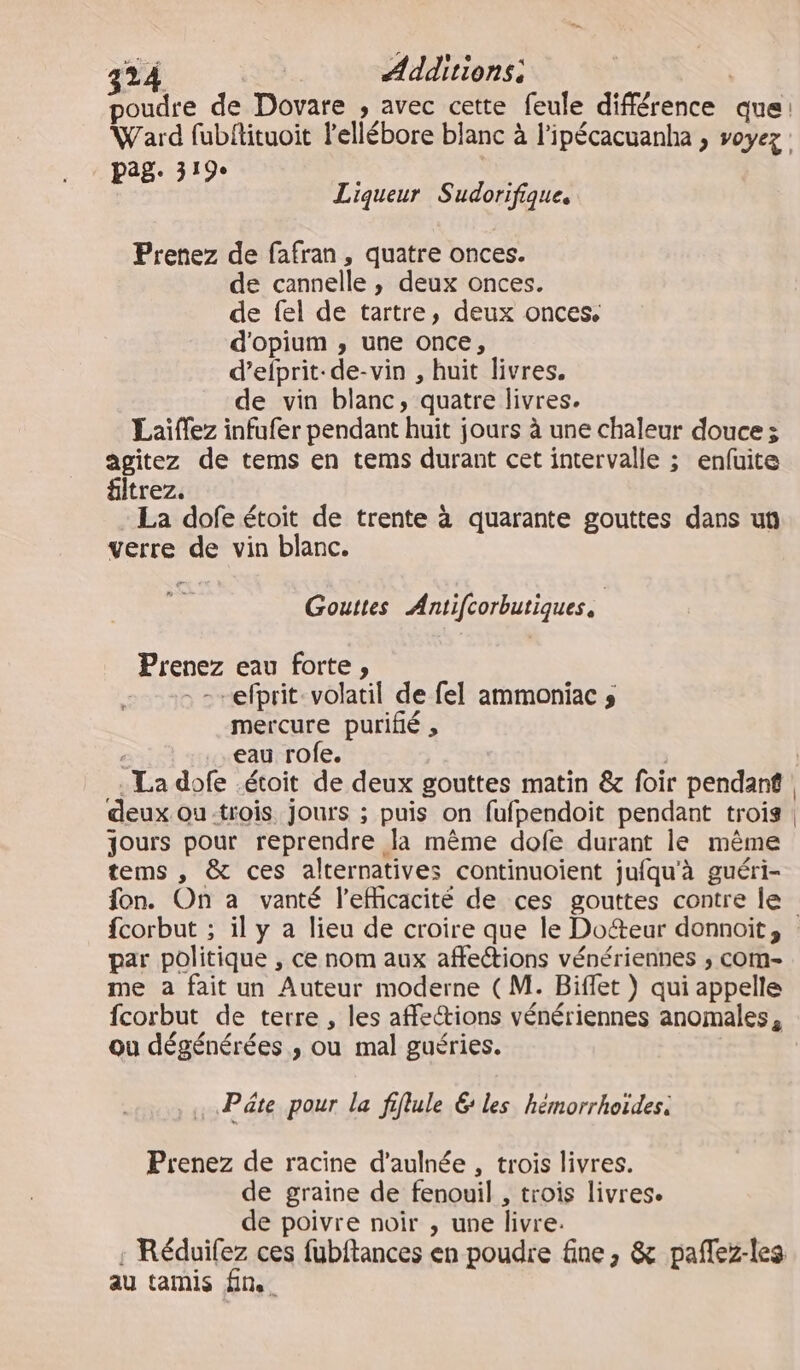 324 Additions.

poudre de Dovare, avec cette ſeule différence que Ward ſubſtituoit l'ellébore blanc à l'ipécacuanha, voyez pag. 319.

Liqueur Sudorifique.

Prenez de ſafran, quatre onces.
de cannelle, deux onces.
de ſel de tartre, deux onces.
d'opium, une once,
d'eſprit-de-vin, huit livres.
de vin blanc, quatre livres.

Laiſſez infuſer pendant huit jours à une chaleur douce; agitez de tems en tems durant cet intervalle; enſuite filtrez.

La doſe étoit de trente à quarante gouttes dans un verre de vin blanc.

Gouttes Antiſcorbutiques.

Prenez eau forte,
eſprit-volatil de ſel ammoniac,
mercure purifié,
eau roſe.

La doſe étoit de deux gouttes matin & ſoir pendant deux ou trois jours; puis on ſuſpendoit pendant trois jours pour reprendre la même doſe durant le même tems, & ces alternatives continuoient juſqu'à guériſon. On a vanté l'efficacité de ces gouttes contre le ſcorbut; il y a lieu de croire que le Docteur donnoit, par politique, ce nom aux affections vénériennes, comme a fait un Auteur moderne (M. Biſſet) qui appelle ſcorbut de terre, les affections vénériennes anomales, ou dégénérées, ou mal guéries.

Pâte pour la fiſtule & les hémorrhoïdes.

Prenez de racine d'aulnée, trois livres.
de graine de fenouil, trois livres.
de poivre noir, une livre.

Réduiſez ces ſubſtances en poudre fine, & paſſez-les au tamis fin.